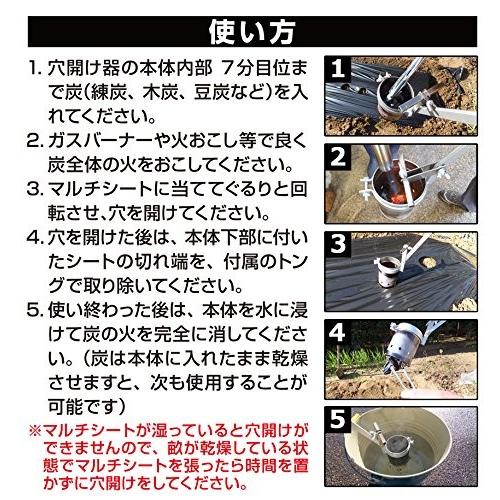 使い方

1. 穴開け器の本体内部 7分目位まで炭(練炭、木炭、豆炭など)を入れてください。

2. ガスバーナーや火おこし等で良く炭全体の火をおこしてください。

3. マルチシートに当ててぐるりと回転させ、穴を開けてください。

4. 穴を開けた後は、本体下部に付いたシートの切れ端を、付属のトングで取り除いてください。

5. 使い終わった後は、本体を水に浸けて炭の火を完全に消してください。(炭は本体に入れたまま乾燥させますと、次も使用することが可能です)

※マルチシートが湿っていると穴開けができませんので、畝が乾燥している状態でマルチシートを張ったら時間を置かずに穴開けをしてください。

1

2

3

4

5